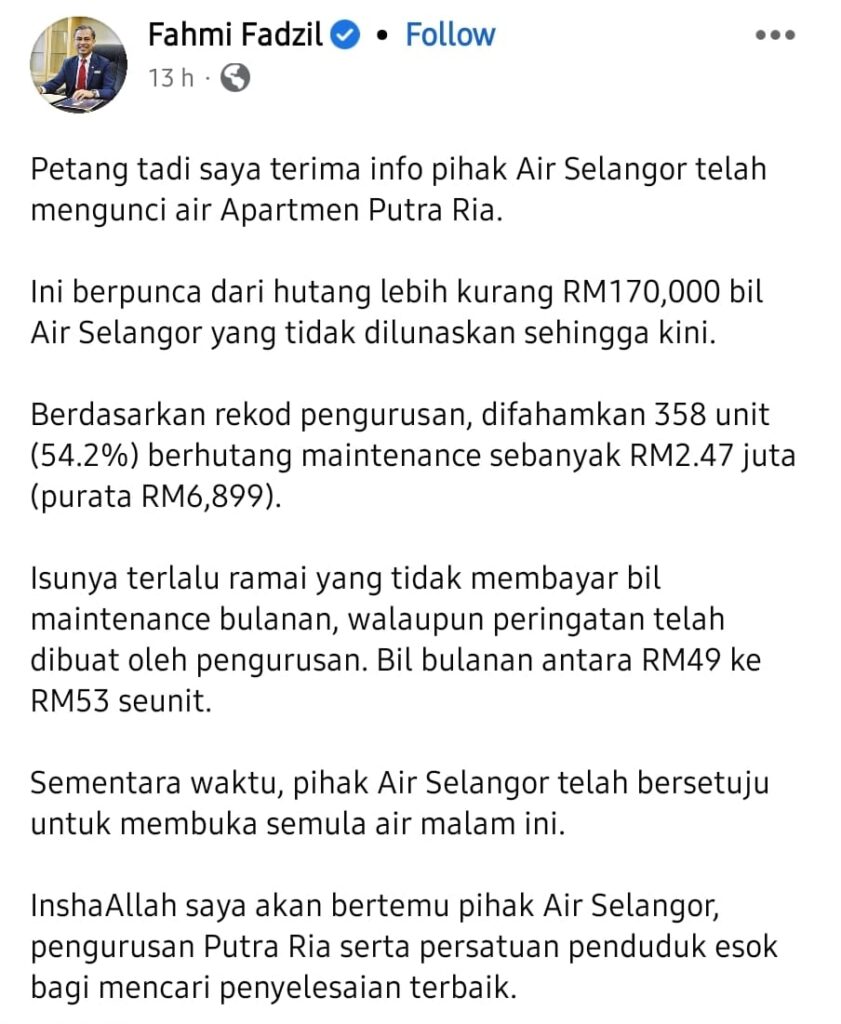 Fahmi Fadzil • Follow
13 h ·

Petang tadi saya terima info pihak Air Selangor telah mengunci air Apartmen Putra Ria.

Ini berpunca dari hutang lebih kurang RM170,000 bil Air Selangor yang tidak dilunaskan sehingga kini.

Berdasarkan rekod pengurusan, difahamkan 358 unit (54.2%) berhutang maintenance sebanyak RM2.47 juta (purata RM6,899).

Isunya terlalu ramai yang tidak membayar bil maintenance bulanan, walaupun peringatan telah dibuat oleh pengurusan. Bil bulanan antara RM49 ke RM53 seunit.

Sementara waktu, pihak Air Selangor telah bersetuju untuk membuka semula air malam ini.

InshaAllah saya akan bertemu pihak Air Selangor, pengurusan Putra Ria serta persatuan penduduk esok bagi mencari penyelesaian terbaik.